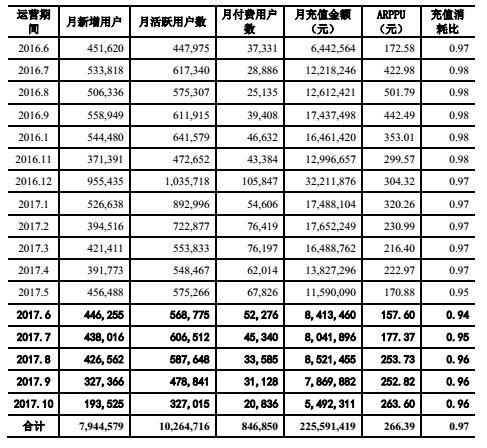 | 运营期间 | 月新增用户 | 月活跃用户数 | 月付费用户数 | 月充值金额（元） | ARPPU（元） | 充值消耗比 |
|---|---|---|---|---|---|---|
| 2016.6 | 451,620 | 447,975 | 37,331 | 6,442,564 | 172.58 | 0.97 |
| 2016.7 | 533,818 | 617,340 | 28,886 | 12,218,246 | 422.98 | 0.98 |
| 2016.8 | 506,336 | 575,307 | 25,135 | 12,612,421 | 501.79 | 0.98 |
| 2016.9 | 558,949 | 611,915 | 39,408 | 17,437,498 | 442.49 | 0.98 |
| 2016.1 | 544,480 | 641,579 | 46,632 | 16,461,420 | 353.01 | 0.98 |
| 2016.11 | 371,391 | 472,652 | 43,384 | 12,996,657 | 299.57 | 0.98 |
| 2016.12 | 955,435 | 1,035,718 | 105,847 | 32,211,876 | 304.32 | 0.97 |
| 2017.1 | 526,638 | 892,996 | 54,606 | 17,488,104 | 320.26 | 0.97 |
| 2017.2 | 394,516 | 722,877 | 76,419 | 17,652,249 | 230.99 | 0.97 |
| 2017.3 | 421,411 | 553,833 | 76,197 | 16,488,762 | 216.40 | 0.97 |
| 2017.4 | 391,773 | 548,467 | 62,014 | 13,827,296 | 222.97 | 0.97 |
| 2017.5 | 456,488 | 575,266 | 67,826 | 11,590,090 | 170.88 | 0.95 |
| 2017.6 | 446,255 | 568,775 | 52,276 | 8,413,460 | 157.60 | 0.94 |
| 2017.7 | 438,016 | 606,512 | 45,340 | 8,041,896 | 177.37 | 0.95 |
| 2017.8 | 426,562 | 587,648 | 33,585 | 8,521,455 | 253.73 | 0.96 |
| 2017.9 | 327,366 | 478,841 | 31,128 | 7,869,882 | 252.82 | 0.96 |
| 2017.10 | 193,525 | 327,015 | 20,836 | 5,492,311 | 263.60 | 0.96 |
| 合计 | 7,944,579 | 10,264,716 | 846,850 | 225,591,419 | 266.39 | 0.97 |